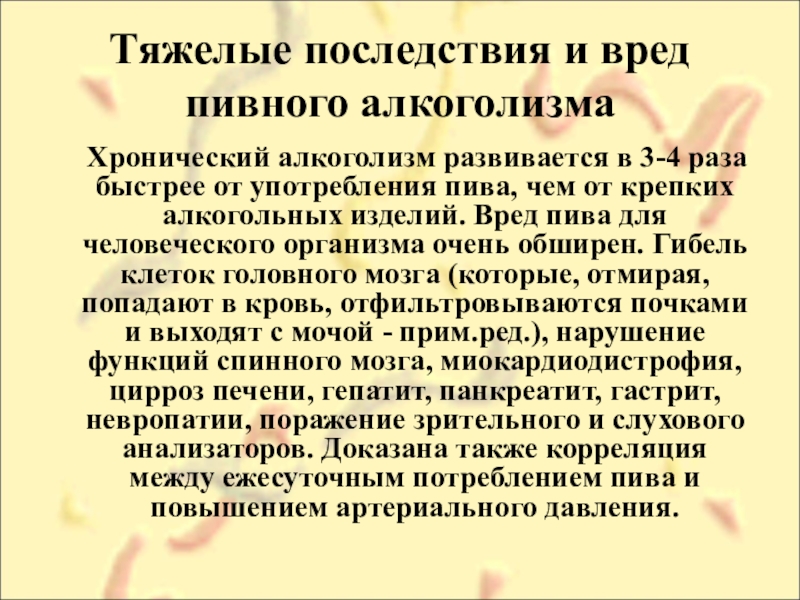 Тяжелые последствия и вред пивного алкоголизма

Хронический алкоголизм развивается в 3-4 раза быстрее от употребления пива, чем от крепких алкогольных изделий. Вред пива для человеческого организма очень обширен. Гибель клеток головного мозга (которые, отмирая, попадают в кровь, отфильтровываются почками и выходят с мочой - прим.ред.), нарушение функций спинного мозга, миокардиодистрофия, цирроз печени, гепатит, панкреатит, гастрит, невропатии, поражение зрительного и слухового анализаторов. Доказана также корреляция между ежесуточным потреблением пива и повышением артериального давления.